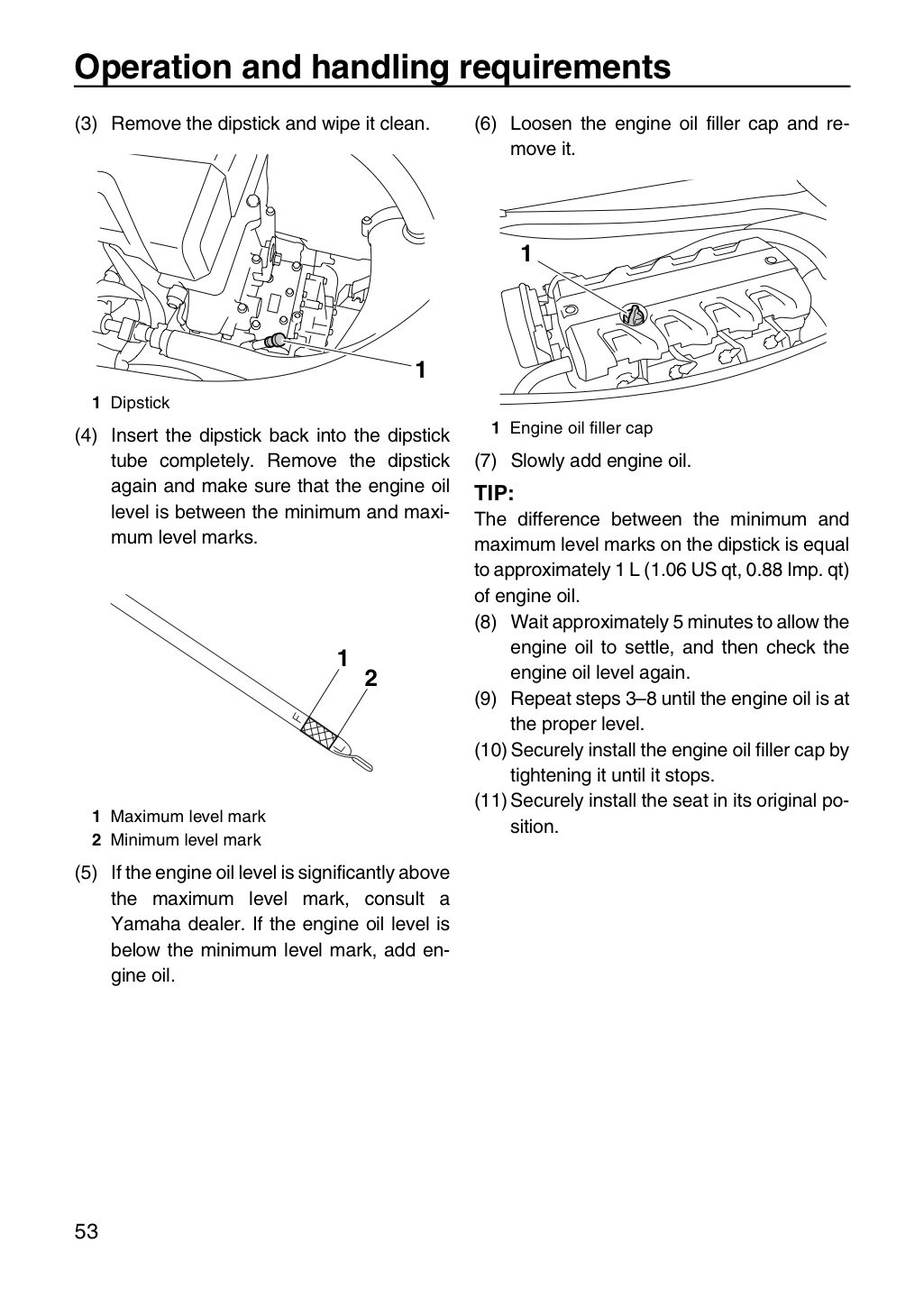 Operation and handling requirements

(3) Remove the dipstick and wipe it clean.

1

1 Dipstick

(4) Insert the dipstick back into the dipstick tube completely. Remove the dipstick again and make sure that the engine oil level is between the minimum and maximum level marks.

1
2

1 Maximum level mark
2 Minimum level mark

(5) If the engine oil level is significantly above the maximum level mark, consult a Yamaha dealer. If the engine oil level is below the minimum level mark, add engine oil.

(6) Loosen the engine oil filler cap and remove it.

1

1 Engine oil filler cap

(7) Slowly add engine oil.

TIP:
The difference between the minimum and maximum level marks on the dipstick is equal to approximately 1 L (1.06 US qt, 0.88 Imp. qt) of engine oil.

(8) Wait approximately 5 minutes to allow the engine oil to settle, and then check the engine oil level again.
(9) Repeat steps 3–8 until the engine oil is at the proper level.
(10) Securely install the engine oil filler cap by tightening it until it stops.
(11) Securely install the seat in its original position.

53